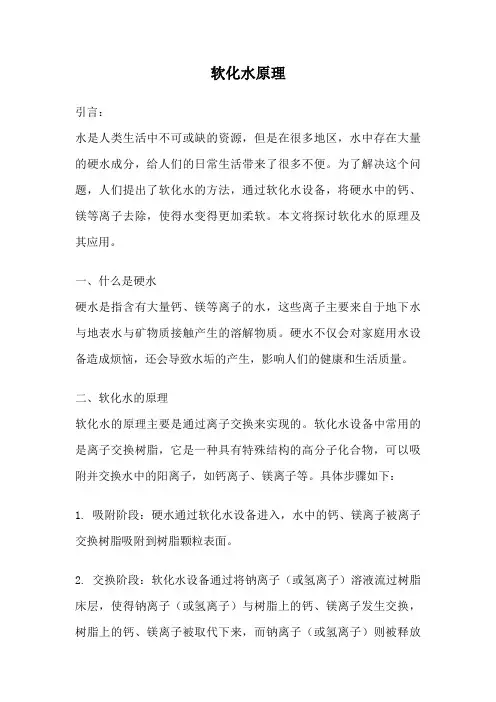 软化水原理

引言：

水是人类生活中不可或缺的资源，但是在很多地区，水中存在大量的硬水成分，给人们的日常生活带来了很多不便。为了解决这个问题，人们提出了软化水的方法，通过软化水设备，将硬水中的钙、镁等离子去除，使得水变得更加柔软。本文将探讨软化水的原理及其应用。

一、什么是硬水

硬水是指含有大量钙、镁等离子的水，这些离子主要来自于地下水与地表水与矿物质接触产生的溶解物质。硬水不仅会对家庭用水设备造成烦恼，还会导致水垢的产生，影响人们的健康和生活质量。

二、软化水的原理

软化水的原理主要是通过离子交换来实现的。软化水设备中常用的是离子交换树脂，它是一种具有特殊结构的高分子化合物，可以吸附并交换水中的阳离子，如钙离子、镁离子等。具体步骤如下：

1. 吸附阶段：硬水通过软化水设备进入，水中的钙、镁离子被离子交换树脂吸附到树脂颗粒表面。

2. 交换阶段：软化水设备通过将钠离子（或氢离子）溶液流过树脂床层，使得钠离子（或氢离子）与树脂上的钙、镁离子发生交换，树脂上的钙、镁离子被取代下来，而钠离子（或氢离子）则被释放